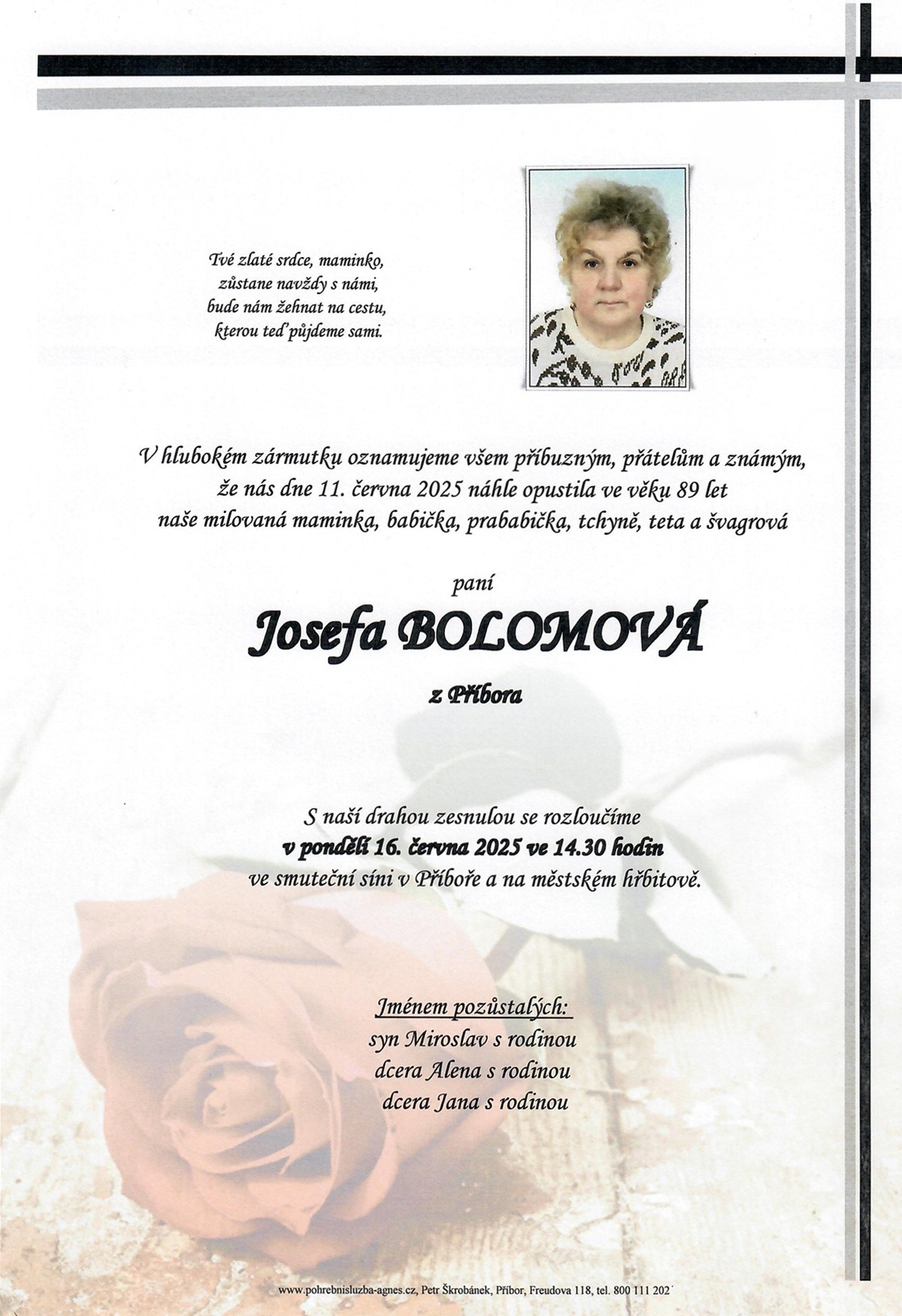 Tvé zlaté srdce, maminko,
zůstane navždy s námi,
bude nám žehnat na cestu,
kterou teď půjdeme sami.

V hlubokém zármutku oznamujeme všem příbuzným, přátelům a známým, že nás dne 11. června 2025 náhle opustila ve věku 89 let naše milovaná maminka, babička, prababička, tchyně, teta a švagrová

paní

Josefa BOLOMOVÁ

z Příbora

S naší drahou zesnulou se rozloučíme
v pondělí 16. června 2025 ve 14.30 hodin
ve smuteční síni v Příboře a na městském hřbitově.

Jménem pozůstalých:
syn Miroslav s rodinou
dcera Alena s rodinou
dcera Jana s rodinou

www.pohrebnisluzba-agnes.cz, Petr Škrobánek, Příbor, Freudova 118, tel. 800 111 202